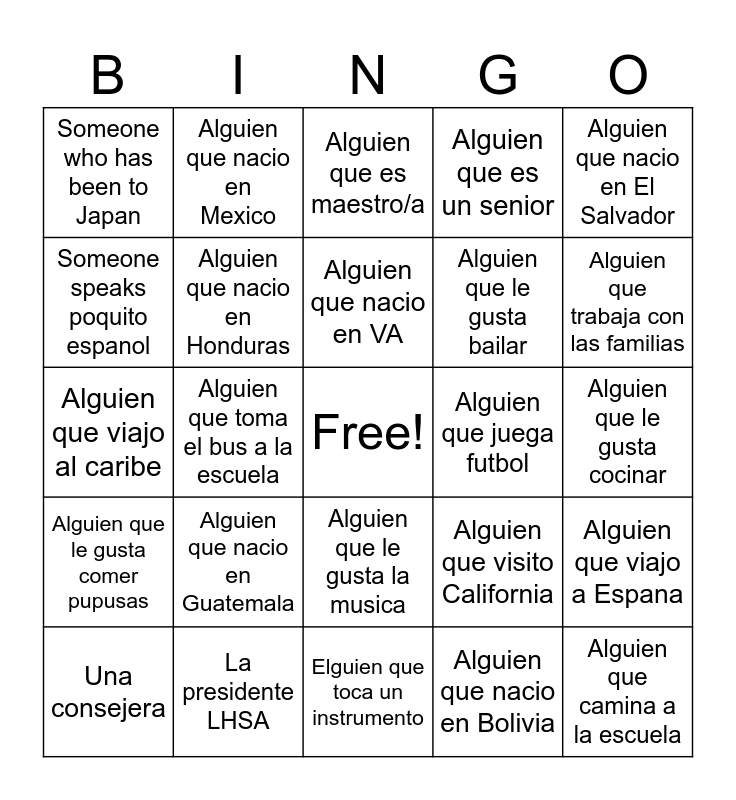 | B | I | N | G | O |
|---|---|---|---|---|
| Someone who has been to Japan | Alguien que nacio en Mexico | Alguien que es maestro/a | Alguien que es un senior | Alguien que nacio en El Salvador |
| Someone speaks poquito espanol | Alguien que nacio en Honduras | Alguien que nacio en VA | Alguien que le gusta bailar | Alguien que trabaja con las familias |
| Alguien que viajo al caribe | Alguien que toma el bus a la escuela | Free! | Alguien que juega futbol | Alguien que le gusta cocinar |
| Alguien que le gusta comer pupusas | Alguien que nacio en Guatemala | Alguien que le gusta la musica | Alguien que visito California | Alguien que viajo a Espana |
| Una consejera | La presidente LHSA | Elguien que toca un instrumento | Alguien que nacio en Bolivia | Alguien que camina a la escuela |